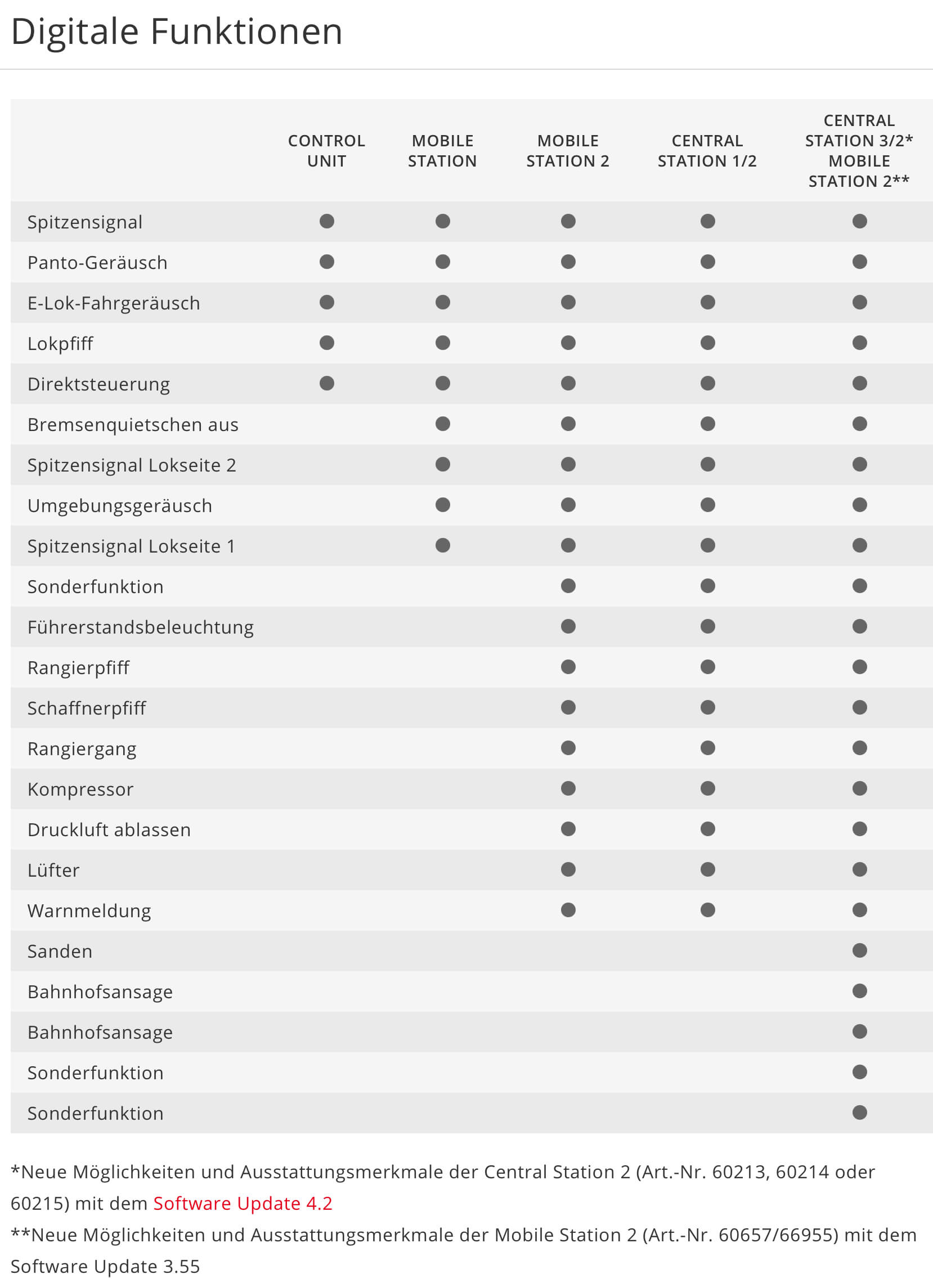 Digitale Funktionen

| | CONTROL UNIT | MOBILE STATION | MOBILE STATION 2 | CENTRAL STATION 1/2 | CENTRAL STATION 3/2* MOBILE STATION 2** |
|---|---|---|---|---|---|
| Spitzensignal | ● | ● | ● | ● | ● |
| Panto-Geräusch | ● | ● | ● | ● | ● |
| E-Lok-Fahrgeräusch | ● | ● | ● | ● | ● |
| Lokpfiff | ● | ● | ● | ● | ● |
| Direktsteuerung | ● | ● | ● | ● | ● |
| Bremsenquietschen aus | | ● | ● | ● | ● |
| Spitzensignal Lokseite 2 | | ● | ● | ● | ● |
| Umgebungsgeräusch | | ● | ● | ● | ● |
| Spitzensignal Lokseite 1 | | ● | ● | ● | ● |
| Sonderfunktion | | | ● | ● | ● |
| Führerstandsbeleuchtung | | | ● | ● | ● |
| Rangierpfiff | | | ● | ● | ● |
| Schaffnerpfiff | | | ● | ● | ● |
| Rangiergang | | | ● | ● | ● |
| Kompressor | | | ● | ● | ● |
| Druckluft ablassen | | | ● | ● | ● |
| Lüfter | | | ● | ● | ● |
| Warnmeldung | | | ● | ● | ● |
| Sanden | | | | | ● |
| Bahnhofsansage | | | | | ● |
| Bahnhofsansage | | | | | ● |
| Sonderfunktion | | | | | ● |
| Sonderfunktion | | | | | ● |

*Neue Möglichkeiten und Ausstattungsmerkmale der Central Station 2 (Art.-Nr. 60213, 60214 oder 60215) mit dem Software Update 4.2
**Neue Möglichkeiten und Ausstattungsmerkmale der Mobile Station 2 (Art.-Nr. 60657/66955) mit dem Software Update 3.55